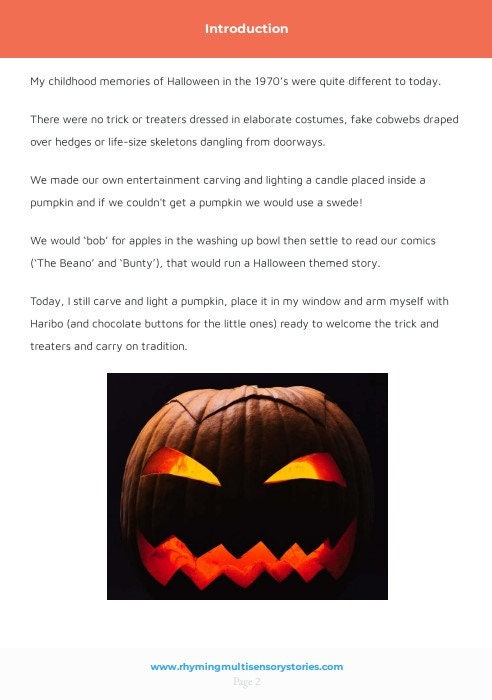 Introduction

My childhood memories of Halloween in the 1970's were quite different to today.

There were no trick or treaters dressed in elaborate costumes, fake cobwebs draped over hedges or life-size skeletons dangling from doorways.

We made our own entertainment carving and lighting a candle placed inside a pumpkin and if we couldn't get a pumpkin we would use a swede!

We would 'bob' for apples in the washing up bowl then settle to read our comics ('The Beano' and 'Bunty'), that would run a Halloween themed story.

Today, I still carve and light a pumpkin, place it in my window and arm myself with Haribo (and chocolate buttons for the little ones) ready to welcome the trick and treaters and carry on tradition.

www.rhymingmultisensorystories.com
Page 2